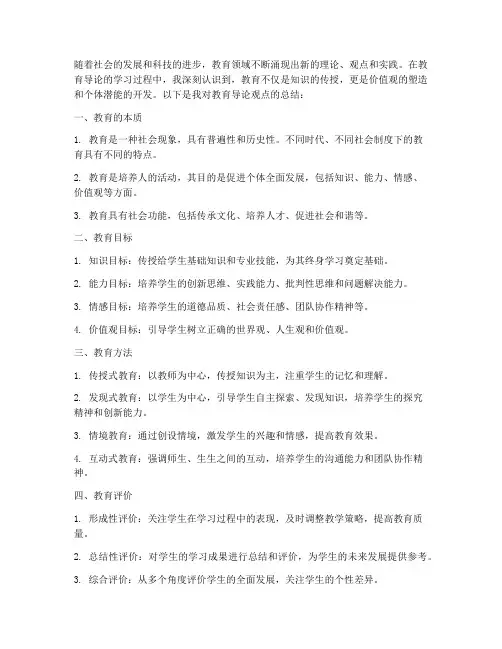 随着社会的发展和科技的进步，教育领域不断涌现出新的理论、观点和实践。在教育导论的学习过程中，我深刻认识到，教育不仅是知识的传授，更是价值观的塑造和个体潜能的开发。以下是我对教育导论观点的总结：

一、教育的本质

1. 教育是一种社会现象，具有普遍性和历史性。不同时代、不同社会制度下的教育具有不同的特点。

2. 教育是培养人的活动，其目的是促进个体全面发展，包括知识、能力、情感、价值观等方面。

3. 教育具有社会功能，包括传承文化、培养人才、促进社会和谐等。

二、教育目标

1. 知识目标：传授给学生基础知识和专业技能，为其终身学习奠定基础。

2. 能力目标：培养学生的创新思维、实践能力、批判性思维和问题解决能力。

3. 情感目标：培养学生的道德品质、社会责任感、团队协作精神等。

4. 价值观目标：引导学生树立正确的世界观、人生观和价值观。

三、教育方法

1. 传授式教育：以教师为中心，传授知识为主，注重学生的记忆和理解。

2. 发现式教育：以学生为中心，引导学生自主探索、发现知识，培养学生的探究精神和创新能力。

3. 情境教育：通过创设情境，激发学生的兴趣和情感，提高教育效果。

4. 互动式教育：强调师生、生生之间的互动，培养学生的沟通能力和团队协作精神。

四、教育评价

1. 形成性评价：关注学生在学习过程中的表现，及时调整教学策略，提高教育质量。

2. 总结性评价：对学生的学习成果进行总结和评价，为学生的未来发展提供参考。

3. 综合评价：从多个角度评价学生的全面发展，关注学生的个性差异。